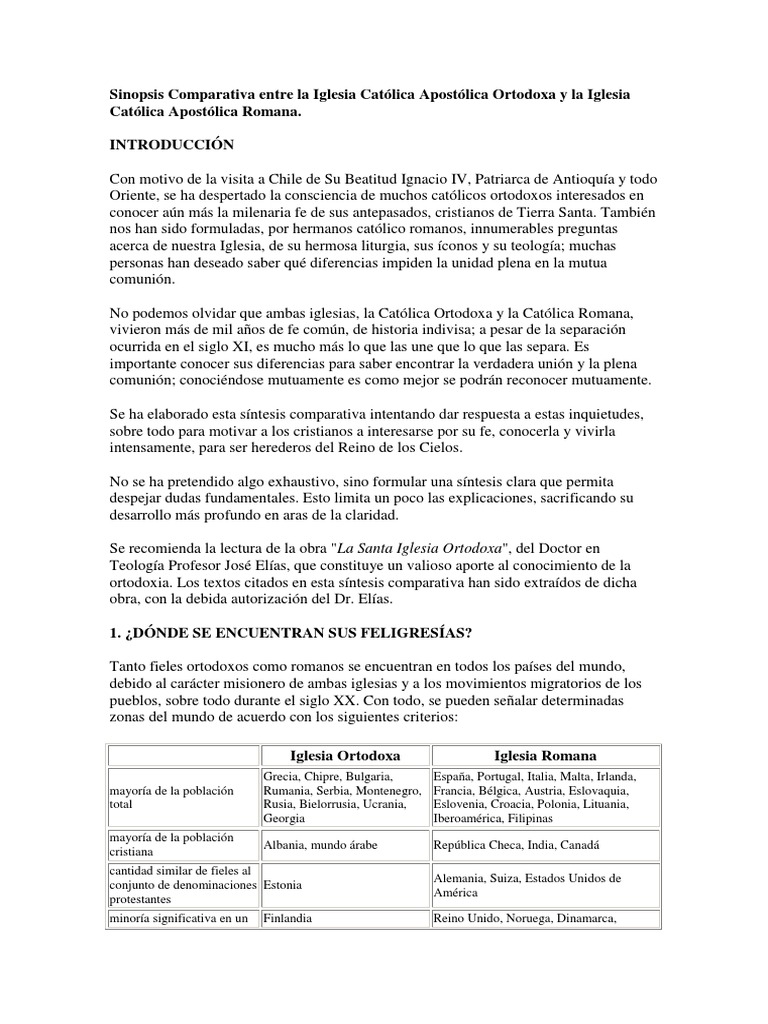 Sinopsis Comparativa entre la Iglesia Católica Apostólica Ortodoxa y la Iglesia Católica Apostólica Romana.

INTRODUCCIÓN

Con motivo de la visita a Chile de Su Beatitud Ignacio IV, Patriarca de Antioquía y todo Oriente, se ha despertado la consciencia de muchos católicos ortodoxos interesados en conocer aún más la milenaria fe de sus antepasados, cristianos de Tierra Santa. También nos han sido formuladas, por hermanos católico romanos, innumerables preguntas acerca de nuestra Iglesia, de su hermosa liturgia, sus íconos y su teología; muchas personas han deseado saber qué diferencias impiden la unidad plena en la mutua comunión.

No podemos olvidar que ambas iglesias, la Católica Ortodoxa y la Católica Romana, vivieron más de mil años de fe común, de historia indivisa; a pesar de la separación ocurrida en el siglo XI, es mucho más lo que las une que lo que las separa. Es importante conocer sus diferencias para saber encontrar la verdadera unión y la plena comunión; conociéndose mutuamente es como mejor se podrán reconocer mutuamente.

Se ha elaborado esta síntesis comparativa intentando dar respuesta a estas inquietudes, sobre todo para motivar a los cristianos a interesarse por su fe, conocerla y vivirla intensamente, para ser herederos del Reino de los Cielos.

No se ha pretendido algo exhaustivo, sino formular una síntesis clara que permita despejar dudas fundamentales. Esto limita un poco las explicaciones, sacrificando su desarrollo más profundo en aras de la claridad.

Se recomienda la lectura de la obra "La Santa Iglesia Ortodoxa", del Doctor en Teología Profesor José Elías, que constituye un valioso aporte al conocimiento de la ortodoxia. Los textos citados en esta síntesis comparativa han sido extraídos de dicha obra, con la debida autorización del Dr. Elías.

1. ¿DÓNDE SE ENCUENTRAN SUS FELIGRESÍAS?

Tanto fieles ortodoxos como romanos se encuentran en todos los países del mundo, debido al carácter misionero de ambas iglesias y a los movimientos migratorios de los pueblos, sobre todo durante el siglo XX. Con todo, se pueden señalar determinadas zonas del mundo de acuerdo con los siguientes criterios:

| | Iglesia Ortodoxa | Iglesia Romana |
|---|---|---|
| mayoría de la población total | Grecia, Chipre, Bulgaria, Rumania, Serbia, Montenegro, Rusia, Bielorrusia, Ucrania, Georgia | España, Portugal, Italia, Malta, Irlanda, Francia, Bélgica, Austria, Eslovaquia, Eslovenia, Croacia, Polonia, Lituania, Iberoamérica, Filipinas |
| mayoría de la población cristiana | Albania, mundo árabe | República Checa, India, Canadá |
| cantidad similar de fieles al conjunto de denominaciones protestantes | Estonia | Alemania, Suiza, Estados Unidos de América |
| minoría significativa en un | Finlandia | Reino Unido, Noruega, Dinamarca, |